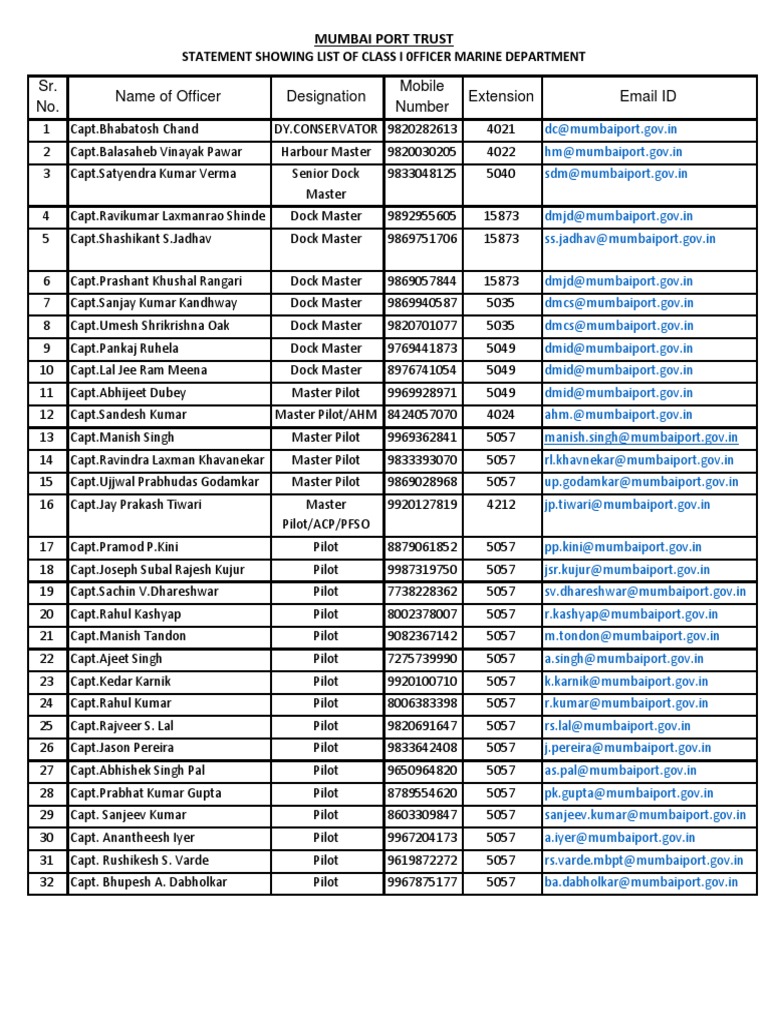 MUMBAI PORT TRUST
STATEMENT SHOWING LIST OF CLASS I 0FFICER MARINE DEPARTMENT

| Sr. No. | Name of Officer | Designation | Mobile Number | Extension | Email ID |
|---|---|---|---|---|---|
| 1 | Capt.Bhabatosh Chand | DY.CONSERVATOR | 9820282613 | 4021 | dc@mumbaiport.gov.in |
| 2 | Capt.Balasaheb Vinayak Pawar | Harbour Master | 9820030205 | 4022 | hm@mumbaiport.gov.in |
| 3 | Capt.Satyendra Kumar Verma | Senior Dock Master | 9833048125 | 5040 | sdm@mumbaiport.gov.in |
| 4 | Capt.Ravikumar Laxmanrao Shinde | Dock Master | 9892955605 | 15873 | dmjd@mumbaiport.gov.in |
| 5 | Capt.Shashikant S.Jadhav | Dock Master | 9869751706 | 15873 | ss.jadhav@mumbaiport.gov.in |
| 6 | Capt.Prashant Khushal Rangari | Dock Master | 9869057844 | 15873 | dmjd@mumbaiport.gov.in |
| 7 | Capt.Sanjay Kumar Kandhway | Dock Master | 9869940587 | 5035 | dmcs@mumbaiport.gov.in |
| 8 | Capt.Umesh Shrikrishna Oak | Dock Master | 9820701077 | 5035 | dmcs@mumbaiport.gov.in |
| 9 | Capt.Pankaj Ruhela | Dock Master | 9769441873 | 5049 | dmid@mumbaiport.gov.in |
| 10 | Capt.Lal Jee Ram Meena | Dock Master | 8976741054 | 5049 | dmid@mumbaiport.gov.in |
| 11 | Capt.Abhijeet Dubey | Master Pilot | 9969928971 | 5049 | dmid@mumbaiport.gov.in |
| 12 | Capt.Sandesh Kumar | Master Pilot/AHM | 8424057070 | 4024 | ahm.@mumbaiport.gov.in |
| 13 | Capt.Manish Singh | Master Pilot | 9969362841 | 5057 | manish.singh@mumbaiport.gov.in |
| 14 | Capt.Ravindra Laxman Khavanekar | Master Pilot | 9833393070 | 5057 | rl.khavnekar@mumbaiport.gov.in |
| 15 | Capt.Ujjwal Prabhudas Godamkar | Master Pilot | 9869028968 | 5057 | up.godamkar@mumbaiport.gov.in |
| 16 | Capt.Jay Prakash Tiwari | Master Pilot/ACP/PFSO | 9920127819 | 4212 | jp.tiwari@mumbaiport.gov.in |
| 17 | Capt.Pramod P.Kini | Pilot | 8879061852 | 5057 | pp.kini@mumbaiport.gov.in |
| 18 | Capt.Joseph Subal Rajesh Kujur | Pilot | 9987319750 | 5057 | jsr.kujur@mumbaiport.gov.in |
| 19 | Capt.Sachin V.Dhareshwar | Pilot | 7738228362 | 5057 | sv.dhareshwar@mumbaiport.gov.in |
| 20 | Capt.Rahul Kashyap | Pilot | 8002378007 | 5057 | r.kashyap@mumbaiport.gov.in |
| 21 | Capt.Manish Tandon | Pilot | 9082367142 | 5057 | m.tondon@mumbaiport.gov.in |
| 22 | Capt.Ajeet Singh | Pilot | 7275739990 | 5057 | a.singh@mumbaiport.gov.in |
| 23 | Capt.Kedar Karnik | Pilot | 9920100710 | 5057 | k.karnik@mumbaiport.gov.in |
| 24 | Capt.Rahul Kumar | Pilot | 8006383398 | 5057 | r.kumar@mumbaiport.gov.in |
| 25 | Capt.Rajveer S. Lal | Pilot | 9820691647 | 5057 | rs.lal@mumbaiport.gov.in |
| 26 | Capt.Jason Pereira | Pilot | 9833642408 | 5057 | j.pereira@mumbaiport.gov.in |
| 27 | Capt.Abhishek Singh Pal | Pilot | 9650964820 | 5057 | as.pal@mumbaiport.gov.in |
| 28 | Capt.Prabhat Kumar Gupta | Pilot | 8789554620 | 5057 | pk.gupta@mumbaiport.gov.in |
| 29 | Capt. Sanjeev Kumar | Pilot | 8603309847 | 5057 | sanjeev.kumar@mumbaiport.gov.in |
| 30 | Capt. Anantheesh Iyer | Pilot | 9967204173 | 5057 | a.iyer@mumbaiport.gov.in |
| 31 | Capt. Rushikesh S. Varde | Pilot | 9619872272 | 5057 | rs.varde.mbpt@mumbaiport.gov.in |
| 32 | Capt. Bhupesh A. Dabholkar | Pilot | 9967875177 | 5057 | ba.dabholkar@mumbaiport.gov.in |